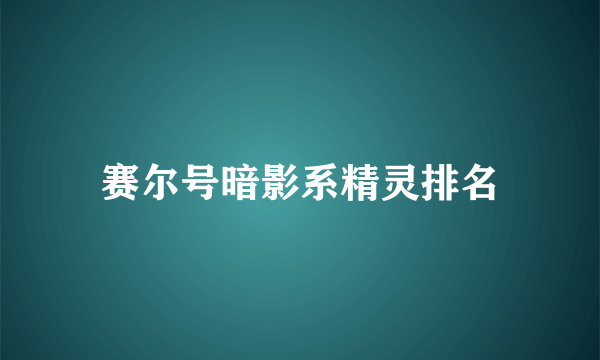 赛尔号暗影系精灵排名